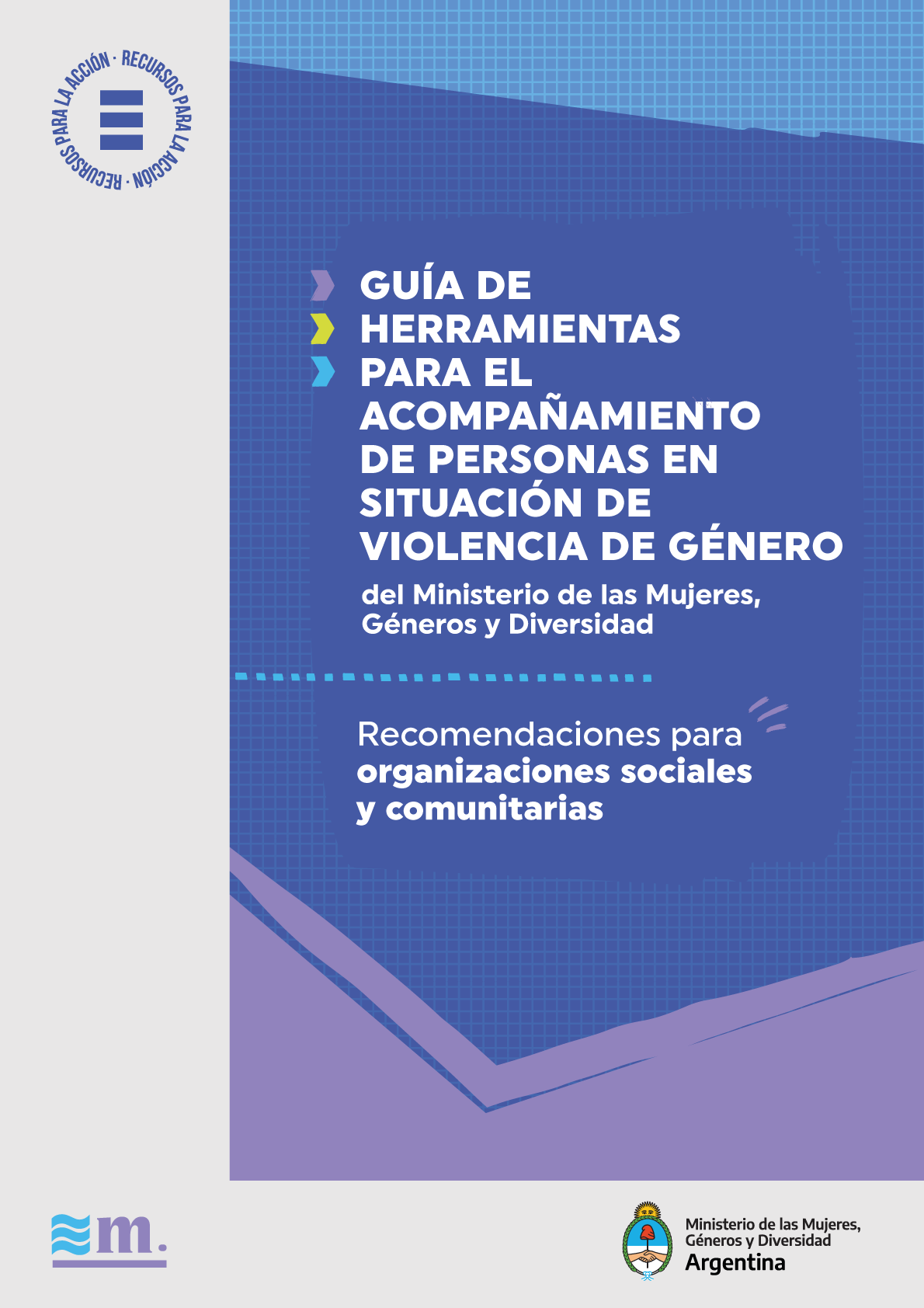 RECURSOS PARA LA ACCIÓN · RECURSOS PARA LA ACCIÓN ·

GUÍA DE HERRAMIENTAS PARA EL ACOMPAÑAMIENTO DE PERSONAS EN SITUACIÓN DE VIOLENCIA DE GÉNERO

del Ministerio de las Mujeres, Géneros y Diversidad

Recomendaciones para organizaciones sociales y comunitarias

m.

Ministerio de las Mujeres, Géneros y Diversidad
Argentina